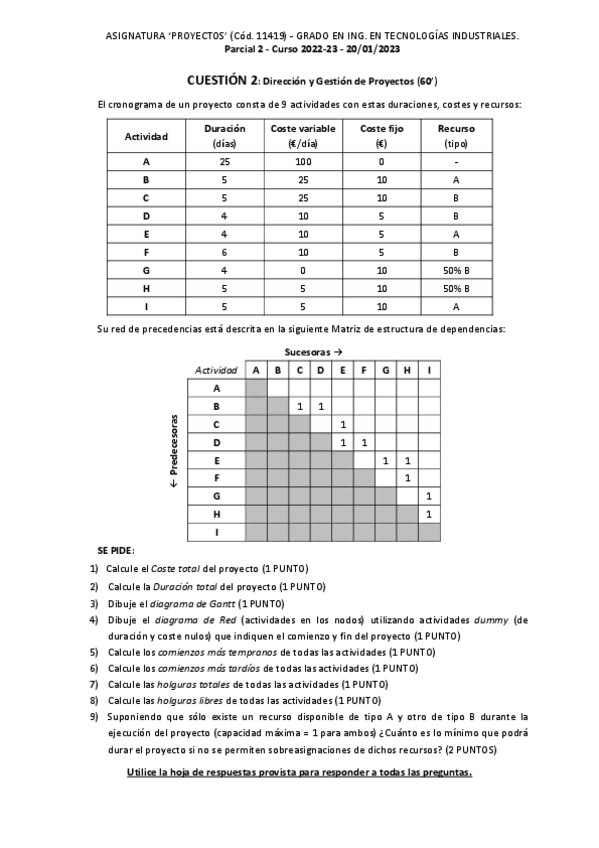 ASIGNATURA 'PROYECTOS' (Cód. 11419) - GRADO EN ING. EN TECNOLOGÍAS INDUSTRIALES.
Parcial 2 - Curso 2022-23 - 20/01/2023

CUESTIÓN 2: Dirección y Gestión de Proyectos (60')

El cronograma de un proyecto consta de 9 actividades con estas duraciones, costes y recursos:

| Actividad | Duración (días) | Coste variable (€/día) | Coste fijo (€) | Recurso (tipo) |
|---|---|---|---|---|
| A | 25 | 100 | 0 | - |
| B | 5 | 25 | 10 | A |
| C | 5 | 25 | 10 | B |
| D | 4 | 10 | 5 | B |
| E | 4 | 10 | 5 | A |
| F | 6 | 10 | 5 | B |
| G | 4 | 0 | 10 | 50% B |
| H | 5 | 5 | 10 | 50% B |
| I | 5 | 5 | 10 | A |

Su red de precedencias está descrita en la siguiente Matriz de estructura de dependencias:

Sucesoras →

← Predecesoras

| Actividad | A | B | C | D | E | F | G | H | I |
|---|---|---|---|---|---|---|---|---|---|
| A | | | | | | | | | |
| B | | | 1 | 1 | | | | | |
| C | | | | | 1 | | | | |
| D | | | | | 1 | 1 | | | |
| E | | | | | | | 1 | 1 | |
| F | | | | | | | | 1 | |
| G | | | | | | | | | 1 |
| H | | | | | | | | | 1 |
| I | | | | | | | | | |

SE PIDE:
1) Calcule el Coste total del proyecto (1 PUNTO)
2) Calcule la Duración total del proyecto (1 PUNTO)
3) Dibuje el diagrama de Gantt (1 PUNTO)
4) Dibuje el diagrama de Red (actividades en los nodos) utilizando actividades dummy (de duración y coste nulos) que indiquen el comienzo y fin del proyecto (1 PUNTO)
5) Calcule los comienzos más tempranos de todas las actividades (1 PUNTO)
6) Calcule los comienzos más tardíos de todas las actividades (1 PUNTO)
7) Calcule las holguras totales de todas las actividades (1 PUNTO)
8) Calcule las holguras libres de todas las actividades (1 PUNTO)
9) Suponiendo que sólo existe un recurso disponible de tipo A y otro de tipo B durante la ejecución del proyecto (capacidad máxima = 1 para ambos) ¿Cuánto es lo mínimo que podrá durar el proyecto si no se permiten sobreasignaciones de dichos recursos? (2 PUNTOS)

Utilice la hoja de respuestas provista para responder a todas las preguntas.